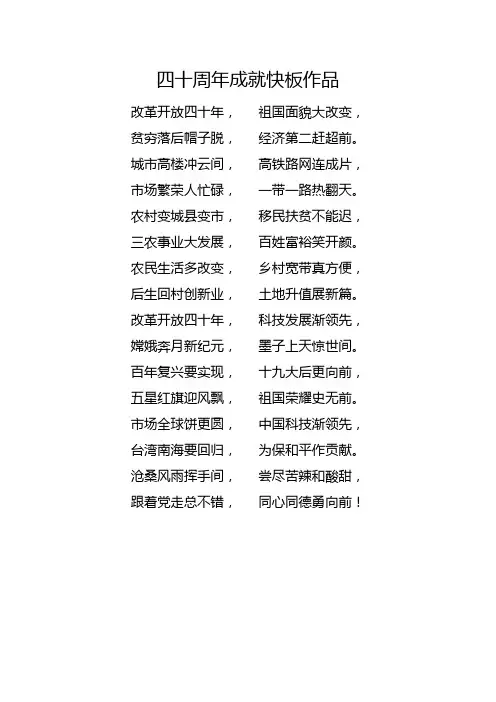 四十周年成就快板作品

改革开放四十年， 祖国面貌大改变，
贫穷落后帽子脱， 经济第二赶超前。
城市高楼冲云间， 高铁路网连成片，
市场繁荣人忙碌， 一带一路热翻天。
农村变城县变市， 移民扶贫不能迟，
三农事业大发展， 百姓富裕笑开颜。
农民生活多改变， 乡村宽带真方便，
后生回村创新业， 土地升值展新篇。
改革开放四十年， 科技发展渐领先，
嫦娥奔月新纪元， 墨子上天惊世间。
百年复兴要实现， 十九大后更向前，
五星红旗迎风飘， 祖国荣耀史无前。
市场全球饼更圆， 中国科技渐领先，
台湾南海要回归， 为保和平作贡献。
沧桑风雨挥手间， 尝尽苦辣和酸甜，
跟着党走总不错， 同心同德勇向前！